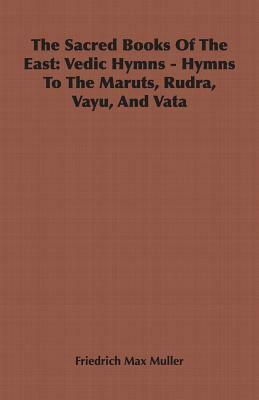 The Sacred Books Of The East: Vedic Hymns - Hymns To The Maruts, Rudra, Vayu, And Vata

Friedrich Max Muller